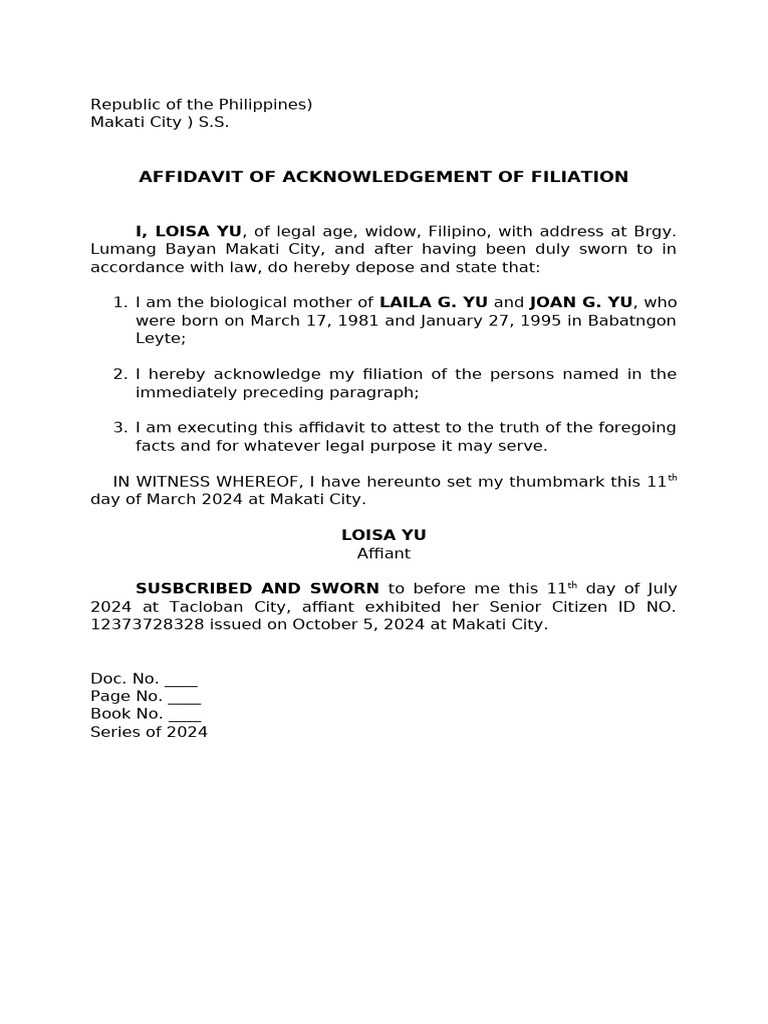 Republic of the Philippines)
Makati City ) S.S.

AFFIDAVIT OF ACKNOWLEDGEMENT OF FILIATION

I, LOISA YU, of legal age, widow, Filipino, with address at Brgy. Lumang Bayan Makati City, and after having been duly sworn to in accordance with law, do hereby depose and state that:

1. I am the biological mother of LAILA G. YU and JOAN G. YU, who were born on March 17, 1981 and January 27, 1995 in Babatngon Leyte;

2. I hereby acknowledge my filiation of the persons named in the immediately preceding paragraph;

3. I am executing this affidavit to attest to the truth of the foregoing facts and for whatever legal purpose it may serve.

IN WITNESS WHEREOF, I have hereunto set my thumbmark this 11$^{th}$ day of March 2024 at Makati City.

LOISA YU
Affiant

SUSBCRIBED AND SWORN to before me this 11$^{th}$ day of July 2024 at Tacloban City, affiant exhibited her Senior Citizen ID NO. 12373728328 issued on October 5, 2024 at Makati City.

Doc. No. ____
Page No. ____
Book No. ____
Series of 2024